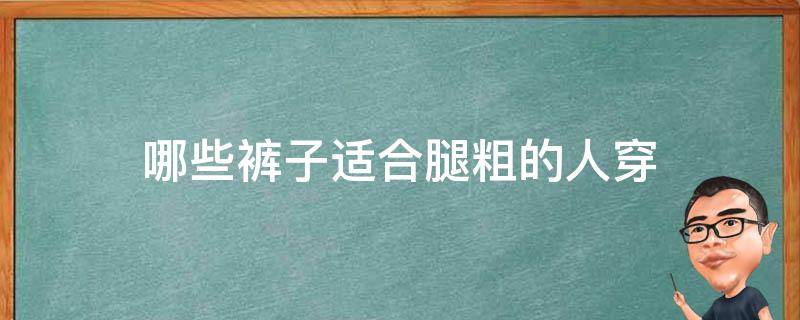 哪些裤子适合腿粗的人穿